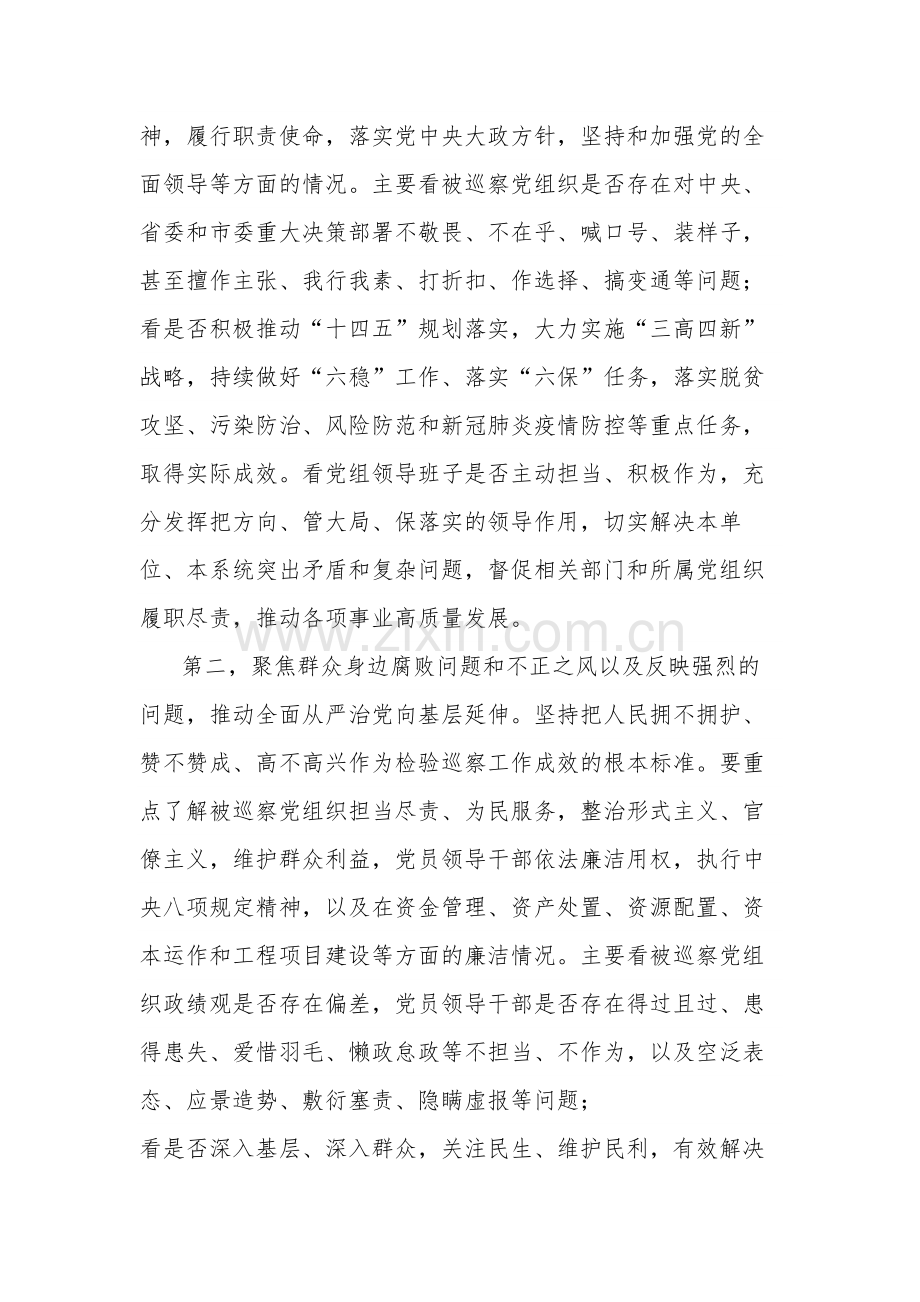 神，履行职责使命，落实党中央大政方针，坚持和加强党的全面领导等方面的情况。主要看被巡察党组织是否存在对中央、省委和市委重大决策部署不敬畏、不在乎、喊口号、装样子，甚至擅作主张、我行我素、打折扣、作选择、搞变通等问题；看是否积极推动“十四五”规划落实，大力实施“三高四新”战略，持续做好“六稳”工作、落实“六保”任务，落实脱贫攻坚、污染防治、风险防范和新冠肺炎疫情防控等重点任务，取得实际成效。看党组领导班子是否主动担当、积极作为，充分发挥把方向、管大局、保落实的领导作用，切实解决本单位、本系统突出矛盾和复杂问题，督促相关部门和所属党组织履职尽责，推动各项事业高质量发展。

第二，聚焦群众身边腐败问题和不正之风以及反映强烈的问题，推动全面从严治党向基层延伸。坚持把人民拥不拥护、赞不赞成、高不高兴作为检验巡察工作成效的根本标准。要重点了解被巡察党组织担当尽责、为民服务，整治形式主义、官僚主义，维护群众利益，党员领导干部依法廉洁用权，执行中央八项规定精神，以及在资金管理、资产处置、资源配置、资本运作和工程项目建设等方面的廉洁情况。主要看被巡察党组织政绩观是否存在偏差，党员领导干部是否存在得过且过、患得患失、爱惜羽毛、懒政怠政等不担当、不作为，以及空泛表态、应景造势、敷衍塞责、隐瞒虚报等问题；

看是否深入基层、深入群众，关注民生、维护民利，有效解决

www.zixin.com.cn